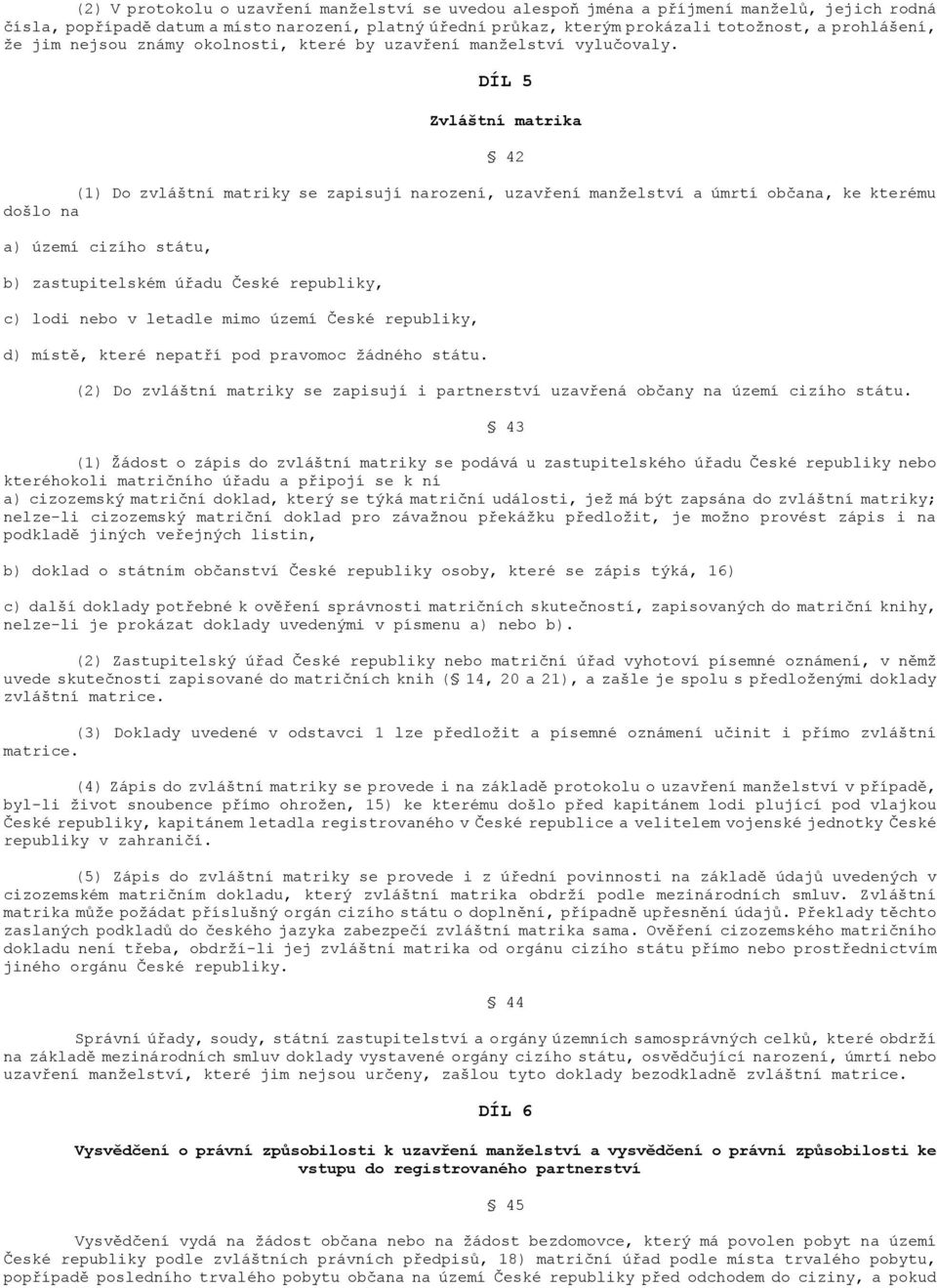 (2) V protokolu o uzavření manželství se uvedou alespoň jména a příjmení manželů, jejich rodná čísla, popřípadě datum a místo narození, platný úřední průkaz, kterým prokázali totožnost, a prohlášení, že jim nejsou známy okolnosti, které by uzavření manželství vylučovaly.

DÍL 5

Zvláštní matrika

§ 42

(1) Do zvláštní matriky se zapisují narození, uzavření manželství a úmrtí občana, ke kterému došlo na

a) území cizího státu,

b) zastupitelském úřadu České republiky,

c) lodi nebo v letadle mimo území České republiky,

d) místě, které nepatří pod pravomoc žádného státu.

(2) Do zvláštní matriky se zapisují i partnerství uzavřená občany na území cizího státu.

§ 43

(1) Žádost o zápis do zvláštní matriky se podává u zastupitelského úřadu České republiky nebo kteréhokoli matričního úřadu a připojí se k ní
a) cizozemský matriční doklad, který se týká matriční události, jež má být zapsána do zvláštní matriky; nelze-li cizozemský matriční doklad pro závažnou překážku předložit, je možno provést zápis i na podkladě jiných veřejných listin,

b) doklad o státním občanství České republiky osoby, které se zápis týká, 16)

c) další doklady potřebné k ověření správnosti matričních skutečností, zapisovaných do matriční knihy, nelze-li je prokázat doklady uvedenými v písmenu a) nebo b).

(2) Zastupitelský úřad České republiky nebo matriční úřad vyhotoví písemné oznámení, v němž uvede skutečnosti zapisované do matričních knih (§ 14, 20 a 21), a zašle je spolu s předloženými doklady zvláštní matrice.

(3) Doklady uvedené v odstavci 1 lze předložit a písemné oznámení učinit i přímo zvláštní matrice.

(4) Zápis do zvláštní matriky se provede i na základě protokolu o uzavření manželství v případě, byl-li život snoubence přímo ohrožen, 15) ke kterému došlo před kapitánem lodi plující pod vlajkou České republiky, kapitánem letadla registrovaného v České republice a velitelem vojenské jednotky České republiky v zahraničí.

(5) Zápis do zvláštní matriky se provede i z úřední povinnosti na základě údajů uvedených v cizozemském matričním dokladu, který zvláštní matrika obdrží podle mezinárodních smluv. Zvláštní matrika může požádat příslušný orgán cizího státu o doplnění, případně upřesnění údajů. Překlady těchto zaslaných podkladů do českého jazyka zabezpečí zvláštní matrika sama. Ověření cizozemského matričního dokladu není třeba, obdrží-li jej zvláštní matrika od orgánu cizího státu přímo nebo prostřednictvím jiného orgánu České republiky.

§ 44

Správní úřady, soudy, státní zastupitelství a orgány územních samosprávných celků, které obdrží na základě mezinárodních smluv doklady vystavené orgány cizího státu, osvědčující narození, úmrtí nebo uzavření manželství, které jim nejsou určeny, zašlou tyto doklady bezodkladně zvláštní matrice.

DÍL 6

Vysvědčení o právní způsobilosti k uzavření manželství a vysvědčení o právní způsobilosti ke vstupu do registrovaného partnerství

§ 45

Vysvědčení vydá na žádost občana nebo na žádost bezdomovce, který má povolen pobyt na území České republiky podle zvláštních právních předpisů, 18) matriční úřad podle místa trvalého pobytu, popřípadě posledního trvalého pobytu občana na území České republiky před odchodem do ciziny, a pokud